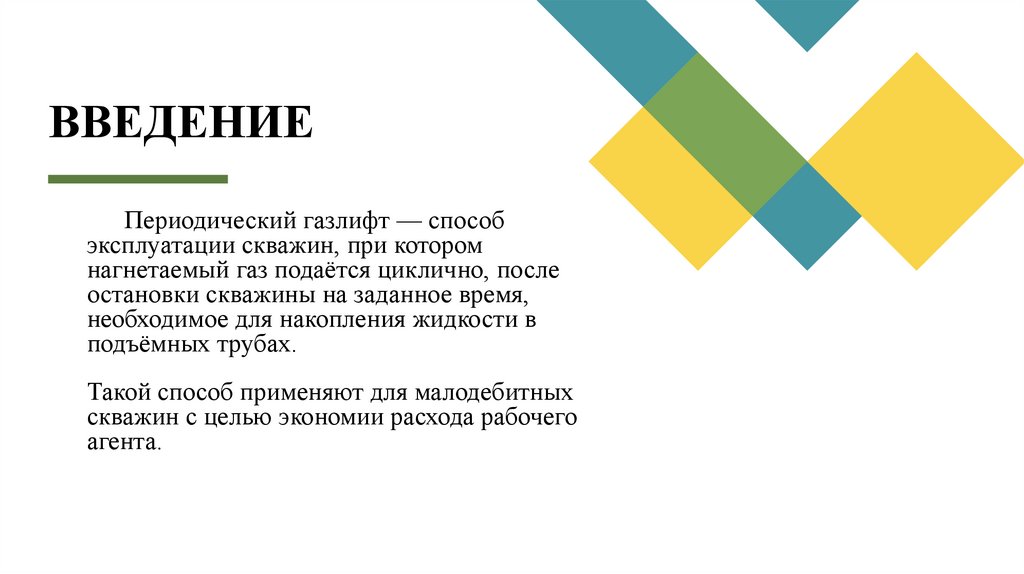 ВВЕДЕНИЕ

Периодический газлифт — способ эксплуатации скважин, при котором нагнетаемый газ подаётся циклично, после остановки скважины на заданное время, необходимое для накопления жидкости в подъёмных трубах.

Такой способ применяют для малодебитных скважин с целью экономии расхода рабочего агента.